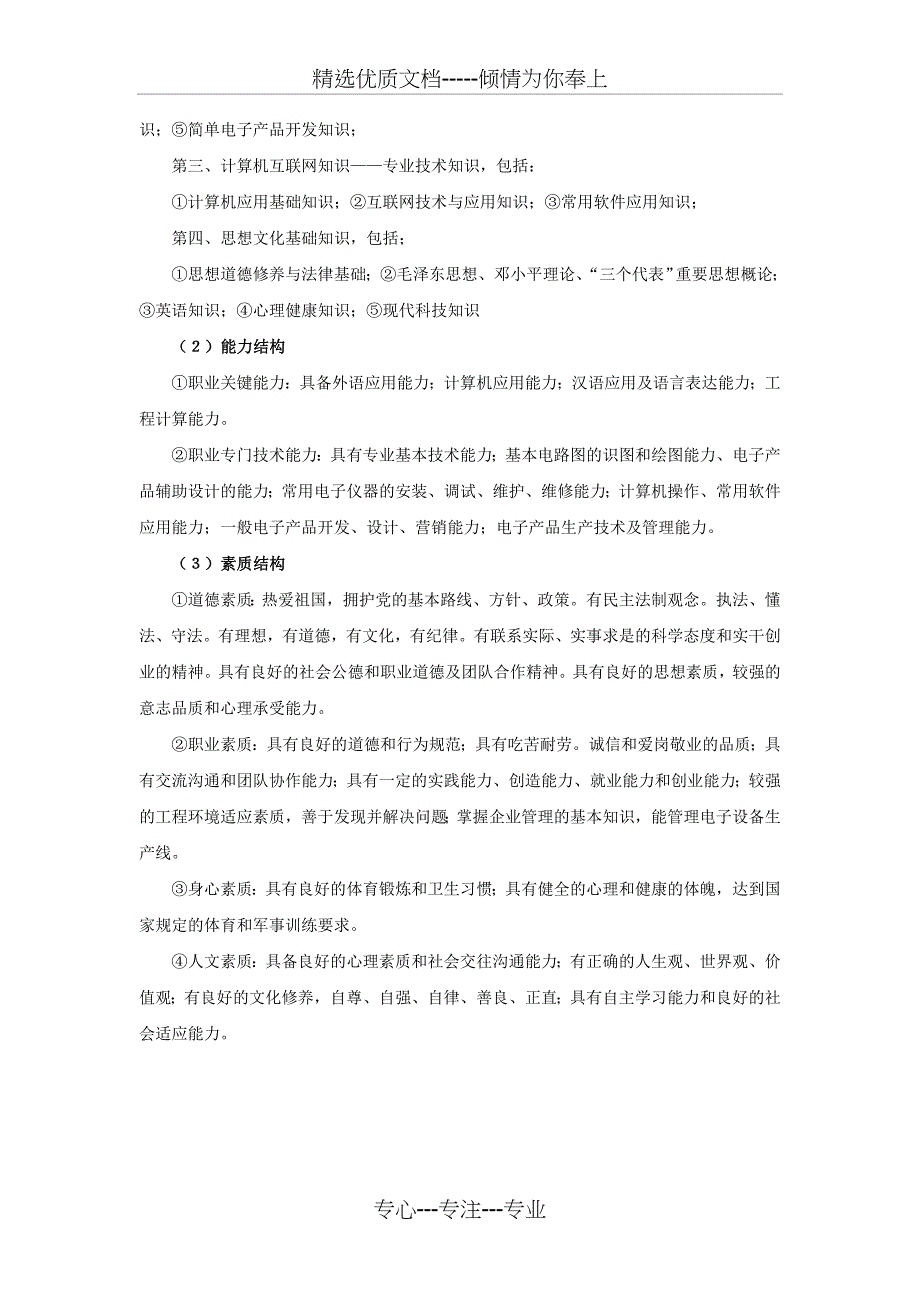 精选优质文档-----倾情为你奉上

识；⑤简单电子产品开发知识；

第三、计算机互联网知识——专业技术知识，包括：

①计算机应用基础知识；②互联网技术与应用知识；③常用软件应用知识；

第四、思想文化基础知识，包括；

①思想道德修养与法律基础；②毛泽东思想、邓小平理论、“三个代表”重要思想概论；③英语知识；④心理健康知识；⑤现代科技知识

（2）能力结构

①职业关键能力：具备外语应用能力；计算机应用能力；汉语应用及语言表达能力；工程计算能力。

②职业专门技术能力：具有专业基本技术能力；基本电路图的识图和绘图能力、电子产品辅助设计的能力；常用电子仪器的安装、调试、维护、维修能力；计算机操作、常用软件应用能力；一般电子产品开发、设计、营销能力；电子产品生产技术及管理能力。

（3）素质结构

①道德素质：热爱祖国，拥护党的基本路线、方针、政策。有民主法制观念。执法、懂法、守法。有理想，有道德，有文化，有纪律。有联系实际、实事求是的科学态度和实干创业的精神。具有良好的社会公德和职业道德及团队合作精神。具有良好的思想素质，较强的意志品质和心理承受能力。

②职业素质：具有良好的道德和行为规范；具有吃苦耐劳。诚信和爱岗敬业的品质；具有交流沟通和团队协作能力；具有一定的实践能力、创造能力、就业能力和创业能力；较强的工程环境适应素质，善于发现并解决问题 掌握企业管理的基本知识，能管理电子设备生产线。

③身心素质：具有良好的体育锻炼和卫生习惯；具有健全的心理和健康的体魄，达到国家规定的体育和军事训练要求。

④人文素质：具备良好的心理素质和社会交往沟通能力；有正确的人生观、世界观、价值观；有良好的文化修养，自尊、自强、自律、善良、正直；具有自主学习能力和良好的社会适应能力。

专心---专注---专业